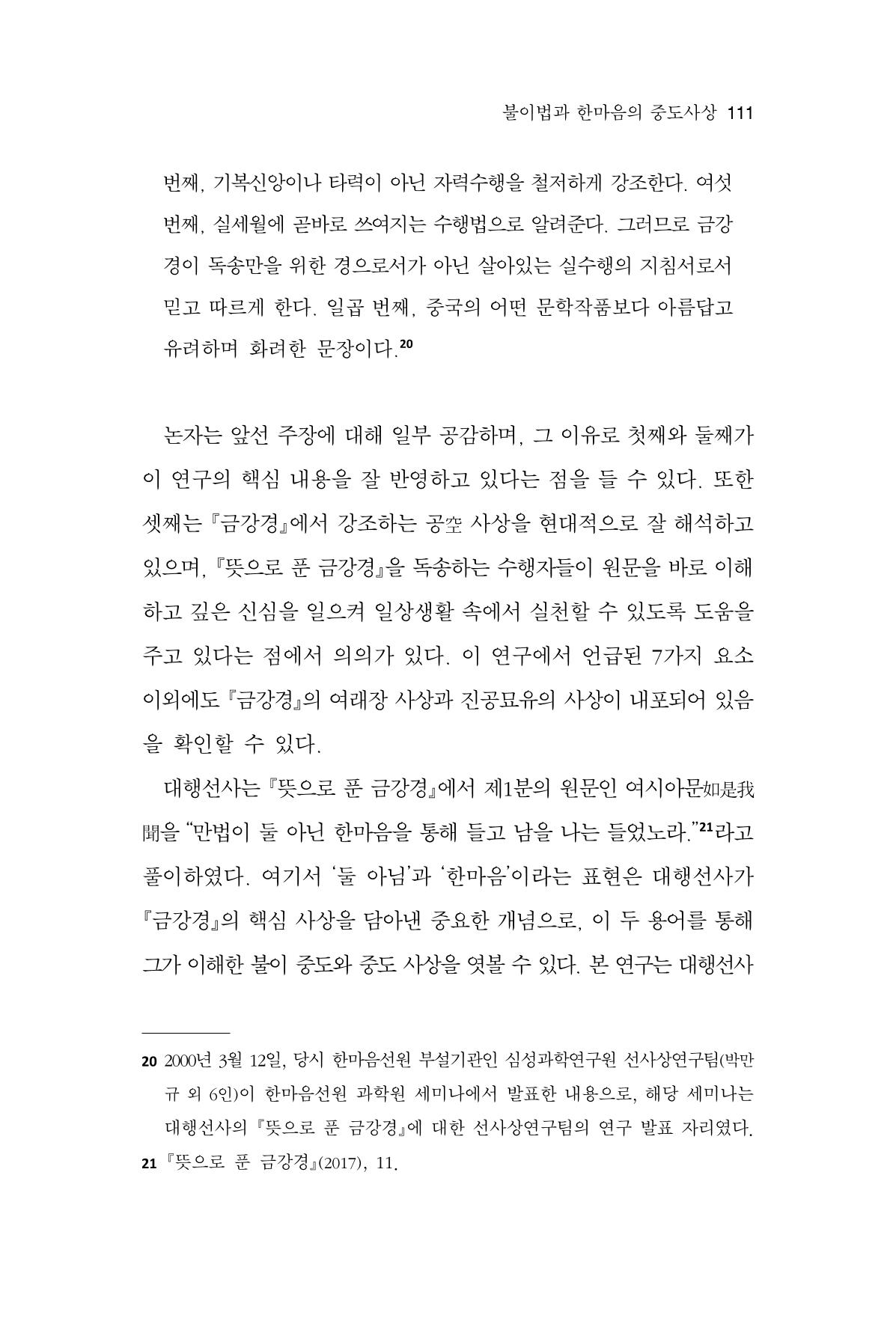 불이법과 한마음의 중도사상 111

번째, 기복신앙이나 타력이 아닌 자력수행을 철저하게 강조한다. 여섯 번째, 실세월에 곧바로 쓰여지는 수행법으로 알려준다. 그러므로 금강경이 독송만을 위한 경으로서가 아닌 살아있는 실수행의 지침서로서 믿고 따르게 한다. 일곱 번째, 중국의 어떤 문학작품보다 아름답고 유려하며 화려한 문장이다.$^{20}$

논자는 앞선 주장에 대해 일부 공감하며, 그 이유로 첫째와 둘째가 이 연구의 핵심 내용을 잘 반영하고 있다는 점을 들 수 있다. 또한 셋째는 『금강경』에서 강조하는 공空 사상을 현대적으로 잘 해석하고 있으며, 『뜻으로 푼 금강경』을 독송하는 수행자들이 원문을 바로 이해하고 깊은 신심을 일으켜 일상생활 속에서 실천할 수 있도록 도움을 주고 있다는 점에서 의의가 있다. 이 연구에서 언급된 7가지 요소 이외에도 『금강경』의 여래장 사상과 진공묘유의 사상이 내포되어 있음을 확인할 수 있다.

대행선사는 『뜻으로 푼 금강경』에서 제1분의 원문인 여시아문如是我聞을 "만법이 둘 아닌 한마음을 통해 들고 남을 나는 들었노라."$^{21}$라고 풀이하였다. 여기서 '둘 아님'과 '한마음'이라는 표현은 대행선사가 『금강경』의 핵심 사상을 담아낸 중요한 개념으로, 이 두 용어를 통해 그가 이해한 불이 중도와 중도 사상을 엿볼 수 있다. 본 연구는 대행선사

20 2000년 3월 12일, 당시 한마음선원 부설기관인 심성과학연구원 선사상연구팀(박만규 외 6인)이 한마음선원 과학원 세미나에서 발표한 내용으로, 해당 세미나는 대행선사의 『뜻으로 푼 금강경』에 대한 선사상연구팀의 연구 발표 자리였다.
21 『뜻으로 푼 금강경』(2017), 11.